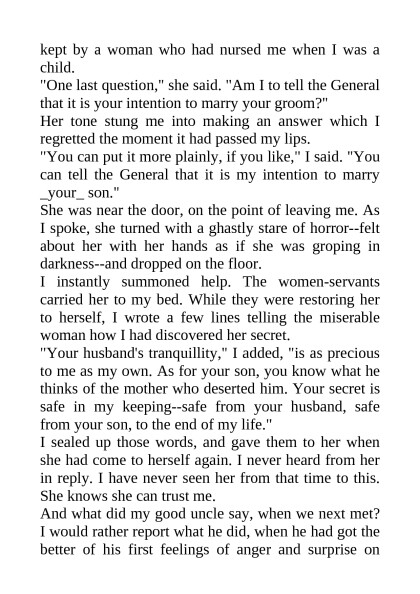 kept by a woman who had nursed me when I was a child.

"One last question," she said. "Am I to tell the General that it is your intention to marry your groom?"

Her tone stung me into making an answer which I regretted the moment it had passed my lips.

"You can put it more plainly, if you like," I said. "You can tell the General that it is my intention to marry _your_ son."

She was near the door, on the point of leaving me. As I spoke, she turned with a ghastly stare of horror--felt about her with her hands as if she was groping in darkness--and dropped on the floor.

I instantly summoned help. The women-servants carried her to my bed. While they were restoring her to herself, I wrote a few lines telling the miserable woman how I had discovered her secret.

"Your husband's tranquillity," I added, "is as precious to me as my own. As for your son, you know what he thinks of the mother who deserted him. Your secret is safe in my keeping--safe from your husband, safe from your son, to the end of my life."

I sealed up those words, and gave them to her when she had come to herself again. I never heard from her in reply. I have never seen her from that time to this. She knows she can trust me.

And what did my good uncle say, when we next met? I would rather report what he did, when he had got the better of his first feelings of anger and surprise on